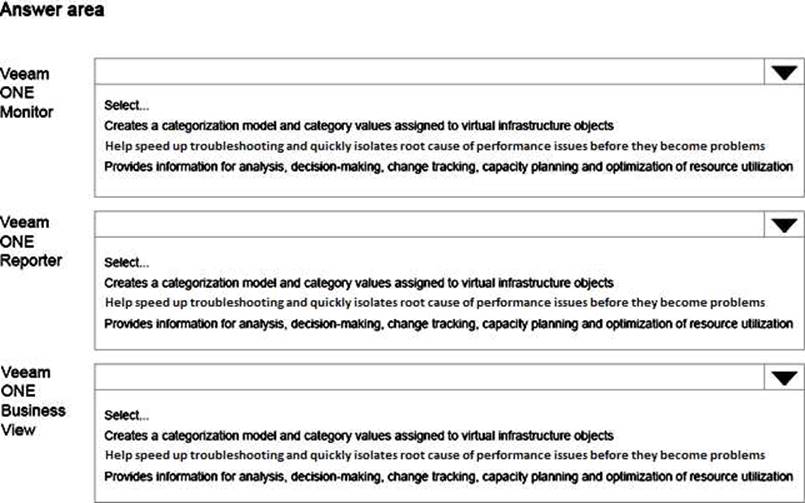 Answer area

Veeam ONE Monitor

Select...
Creates a categorization model and category values assigned to virtual infrastructure objects
Help speed up troubleshooting and quickly isolates root cause of performance issues before they become problems
Provides information for analysis, decision-making, change tracking, capacity planning and optimization of resource utilization

Veeam ONE Reporter

Select...
Creates a categorization model and category values assigned to virtual infrastructure objects
Help speed up troubleshooting and quickly isolates root cause of performance issues before they become problems
Provides information for analysis, decision-making, change tracking, capacity planning and optimization of resource utilization

Veeam ONE Business View

Select...
Creates a categorization model and category values assigned to virtual infrastructure objects
Help speed up troubleshooting and quickly isolates root cause of performance issues before they become problems
Provides information for analysis, decision-making, change tracking, capacity planning and optimization of resource utilization